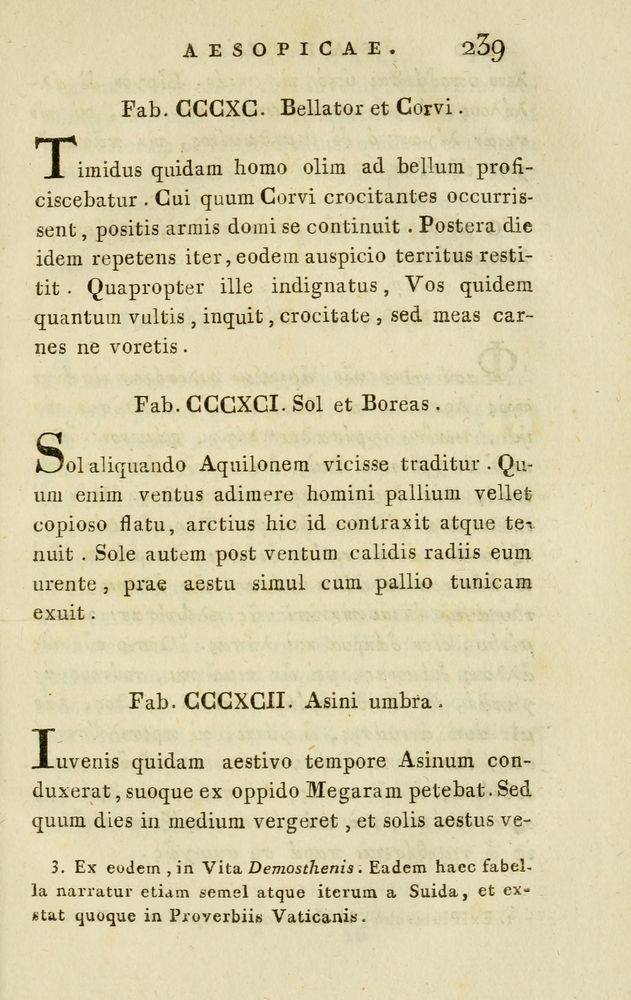 AESOPICAE. 239

Fab. CCCXC. Bellator et Corvi.

Timidus quidam homo olim ad bellum proficiscebatur. Cui quum Corvi crocitantes occurrissent, positis armis domi se continuit. Postera die idem repetens iter, eodem auspicio territus restitit. Quapropter ille indignatus, Vos quidem quantum vultis, inquit, crocitate, sed meas carnes ne voretis.

Fab. CCCXCI. Sol et Boreas.

Sol aliquando Aquilonem vicisse traditur. Quum enim ventus adimere homini pallium vellet copioso flatu, arctius hic id contraxit atque tenuit. Sole autem post ventum calidis radiis eum urente, prae aestu simul cum pallio tunicam exuit.

Fab. CCCXCII. Asini umbra.

Iuvenis quidam aestivo tempore Asinum conduxerat, suoque ex oppido Megaram petebat. Sed quum dies in medium vergeret, et solis aestus ve-

3. Ex eodem, in Vita Demosthenis. Eadem haec fabella narratur etiam semel atque iterum a Suida, et exstat quoque in Proverbiis Vaticanis.